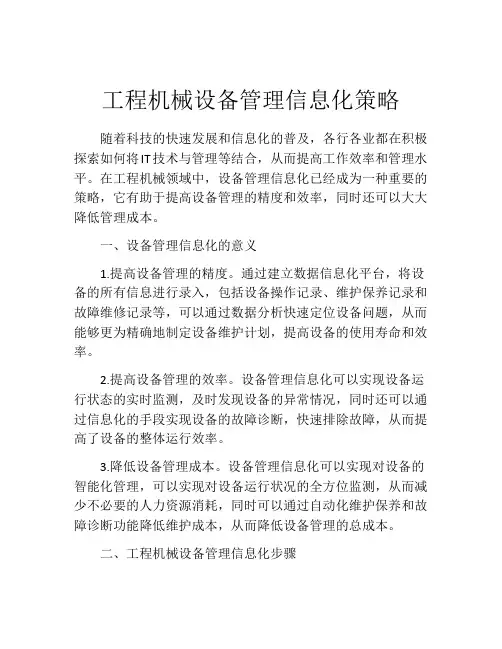 工程机械设备管理信息化策略

随着科技的快速发展和信息化的普及，各行各业都在积极探索如何将IT技术与管理等结合，从而提高工作效率和管理水平。在工程机械领域中，设备管理信息化已经成为一种重要的策略，它有助于提高设备管理的精度和效率，同时还可以大大降低管理成本。

一、设备管理信息化的意义

1.提高设备管理的精度。通过建立数据信息化平台，将设备的所有信息进行录入，包括设备操作记录、维护保养记录和故障维修记录等，可以通过数据分析快速定位设备问题，从而能够更为精确地制定设备维护计划，提高设备的使用寿命和效率。

2.提高设备管理的效率。设备管理信息化可以实现设备运行状态的实时监测，及时发现设备的异常情况，同时还可以通过信息化的手段实现设备的故障诊断，快速排除故障，从而提高了设备的整体运行效率。

3.降低设备管理成本。设备管理信息化可以实现对设备的智能化管理，可以实现对设备运行状况的全方位监测，从而减少不必要的人力资源消耗，同时可以通过自动化维护保养和故障诊断功能降低维护成本，从而降低设备管理的总成本。

二、工程机械设备管理信息化步骤